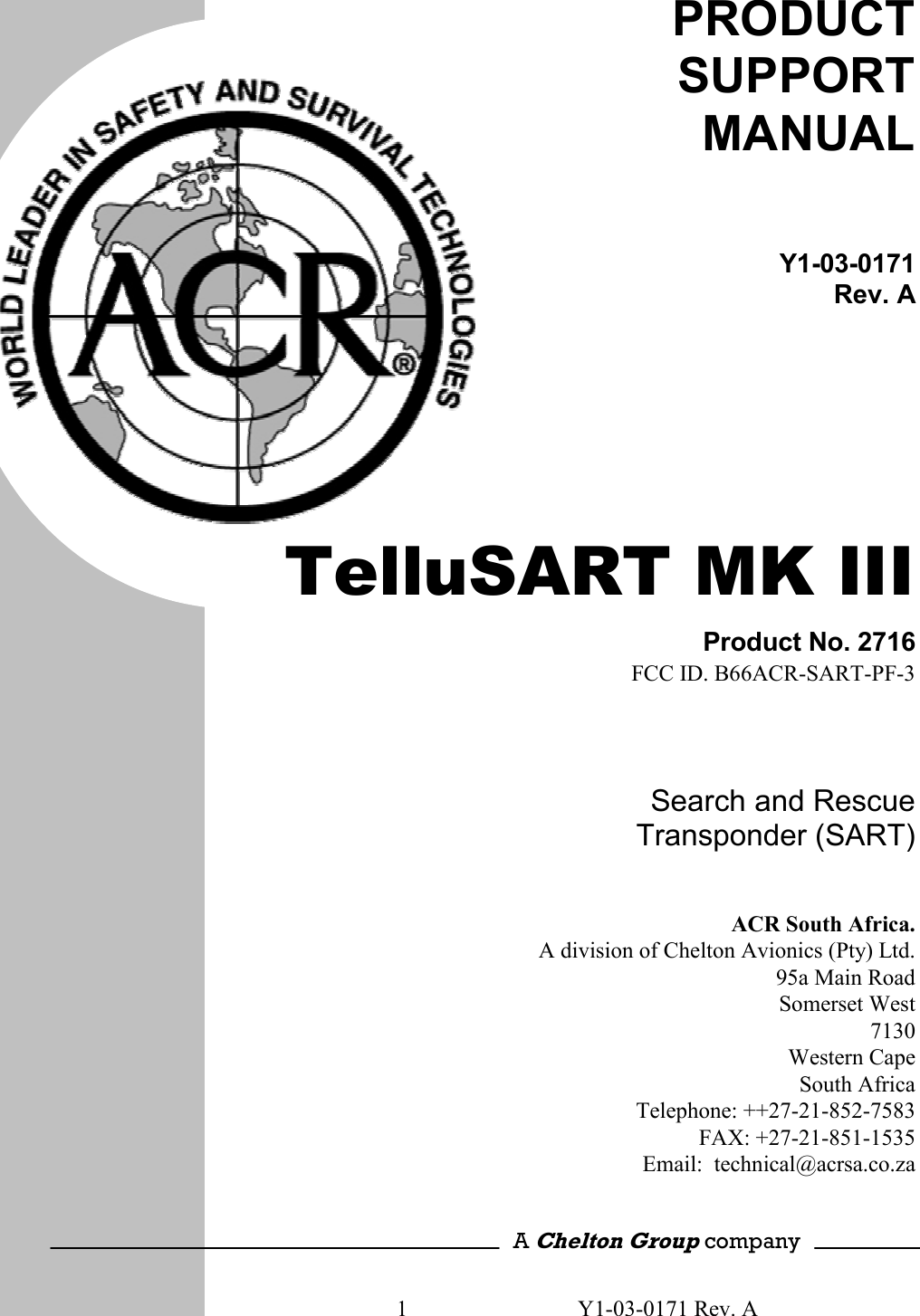 PRODUCT SUPPORT MANUAL

Y1-03-0171
Rev. A

WORLD LEADER IN SAFETY AND SURVIVAL TECHNOLOGIES

ACR®

TelluSART MK III

Product No. 2716
FCC ID. B66ACR-SART-PF-3

Search and Rescue Transponder (SART)

ACR South Africa.
A division of Chelton Avionics (Pty) Ltd.
95a Main Road
Somerset West
7130
Western Cape
South Africa
Telephone: ++27-21-852-7583
FAX: +27-21-851-1535
Email: technical@acrsa.co.za

A Chelton Group company

1 Y1-03-0171 Rev. A